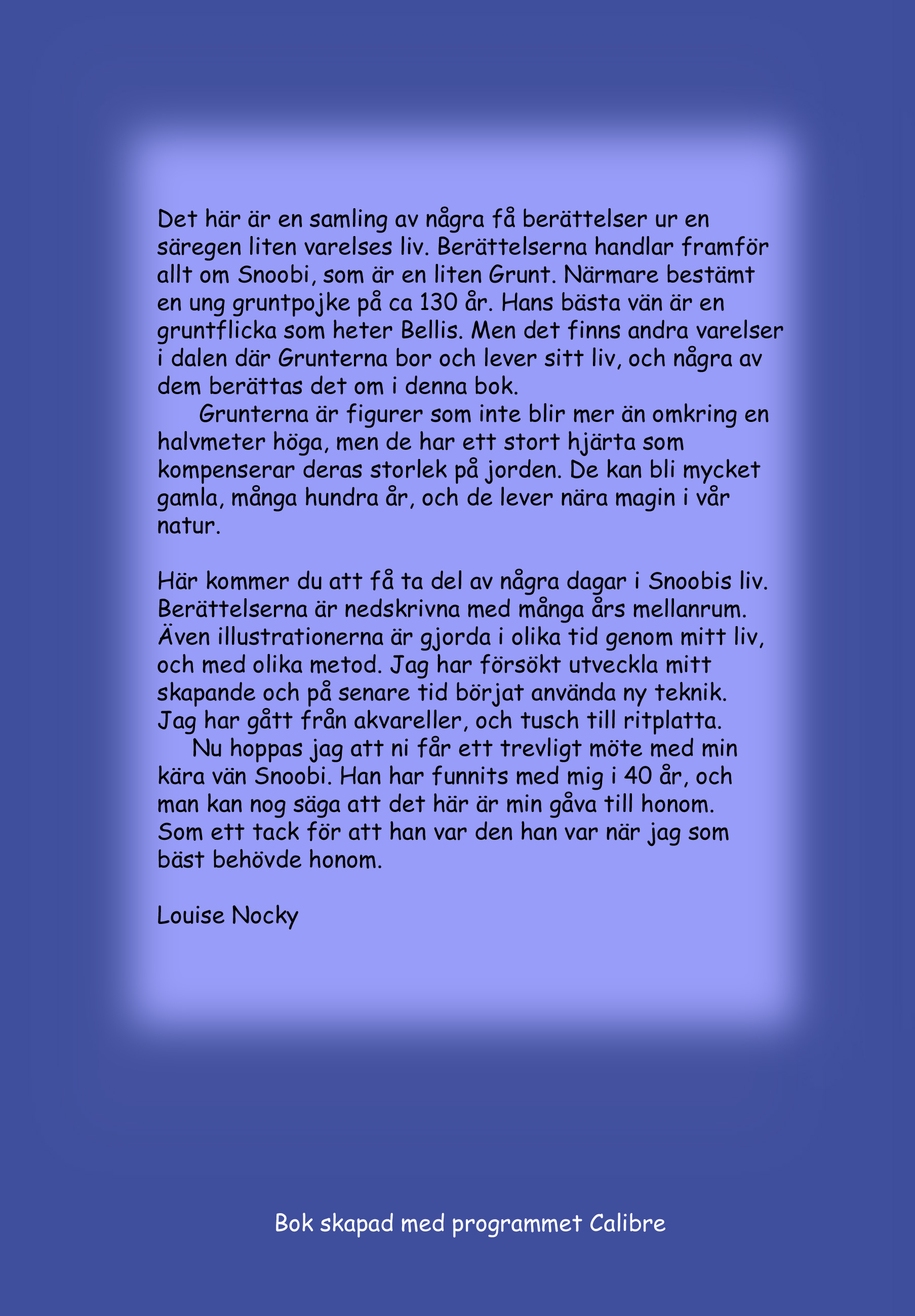 Det här är en samling av några få berättelser ur en säregen liten varelses liv. Berättelserna handlar framför allt om Snoobi, som är en liten Grunt. Närmare bestämt en ung gruntpojke på ca 130 år. Hans bästa vän är en gruntflicka som heter Bellis. Men det finns andra varelser i dalen där Grunterna bor och lever sitt liv, och några av dem berättas det om i denna bok.

Grunterna är figurer som inte blir mer än omkring en halvmeter höga, men de har ett stort hjärta som kompenserar deras storlek på jorden. De kan bli mycket gamla, många hundra år, och de lever nära magin i vår natur.

Här kommer du att få ta del av några dagar i Snoobis liv. Berättelserna är nedskrivna med många års mellanrum. Även illustrationerna är gjorda i olika tid genom mitt liv, och med olika metod. Jag har försökt utveckla mitt skapande och på senare tid börjat använda ny teknik. Jag har gått från akvareller, och tusch till ritplatta.

Nu hoppas jag att ni får ett trevligt möte med min kära vän Snoobi. Han har funnits med mig i 40 år, och man kan nog säga att det här är min gåva till honom. Som ett tack för att han var den han var när jag som bäst behövde honom.

Louise Nocky

Bok skapad med programmet Calibre